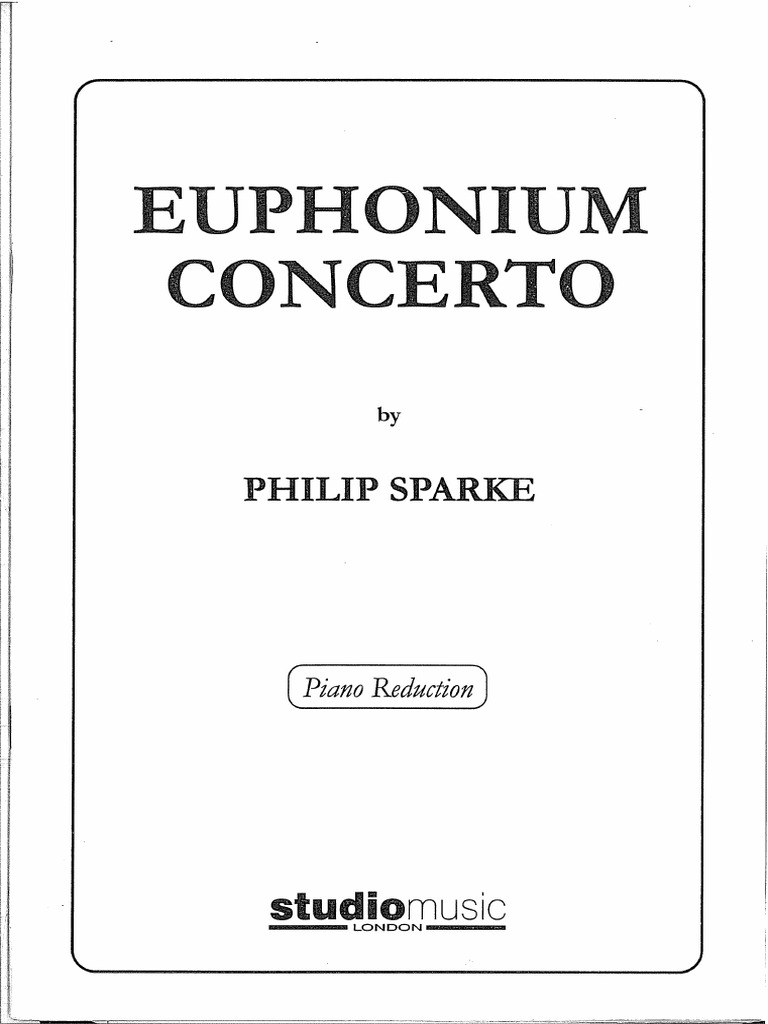 EUPHONIUM CONCERTO

by

PHILIP SPARKE

Piano Reduction

studiomusic
LONDON